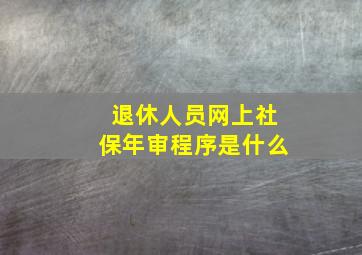 退休人员网上社保年审程序是什么